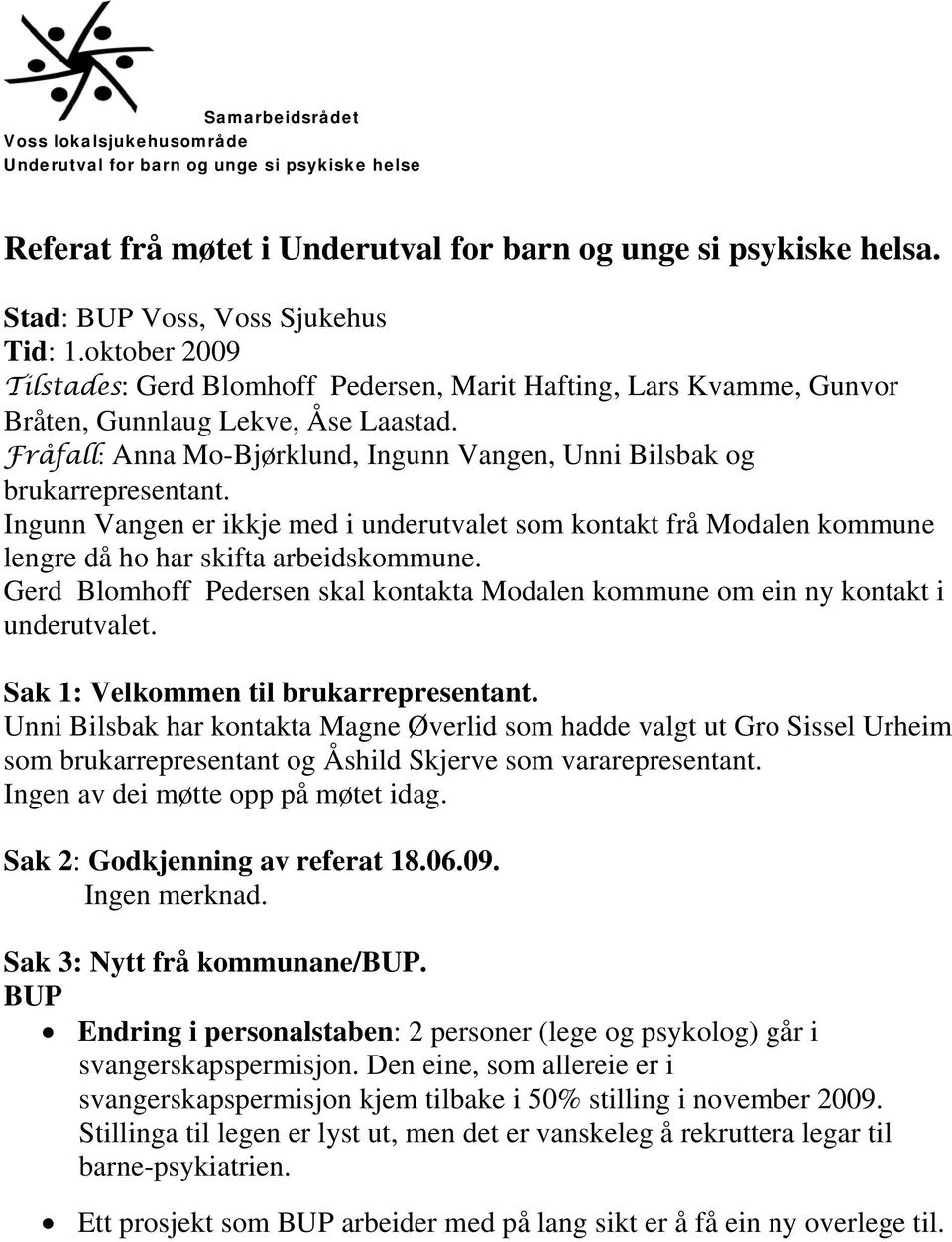 Samarbeidsrådet
Voss lokalsjukehusområde
Underutval for barn og unge si psykiske helse

Referat frå møtet i Underutval for barn og unge si psykiske helsa.

Stad: BUP Voss, Voss Sjukehus
Tid: 1.oktober 2009
Tilstades: Gerd Blomhoff Pedersen, Marit Hafting, Lars Kvamme, Gunvor Bråten, Gunnlaug Lekve, Åse Laastad.
Fråfall: Anna Mo-Bjørklund, Ingunn Vangen, Unni Bilsbak og brukarrepresentant.
Ingunn Vangen er ikkje med i underutvalet som kontakt frå Modalen kommune lengre då ho har skifta arbeidskommune.
Gerd Blomhoff Pedersen skal kontakta Modalen kommune om ein ny kontakt i underutvalet.

Sak 1: Velkommen til brukarrepresentant.
Unni Bilsbak har kontakta Magne Øverlid som hadde valgt ut Gro Sissel Urheim som brukarrepresentant og Åshild Skjerve som vararepresentant.
Ingen av dei møtte opp på møtet idag.

Sak 2: Godkjenning av referat 18.06.09.
Ingen merknad.

Sak 3: Nytt frå kommunane/BUP.
BUP
• Endring i personalstaben: 2 personer (lege og psykolog) går i svangerskapspermisjon. Den eine, som allereie er i svangerskapspermisjon kjem tilbake i 50% stilling i november 2009. Stillinga til legen er lyst ut, men det er vanskeleg å rekruttera legar til barne-psykiatrien.

• Ett prosjekt som BUP arbeider med på lang sikt er å få ein ny overlege til.